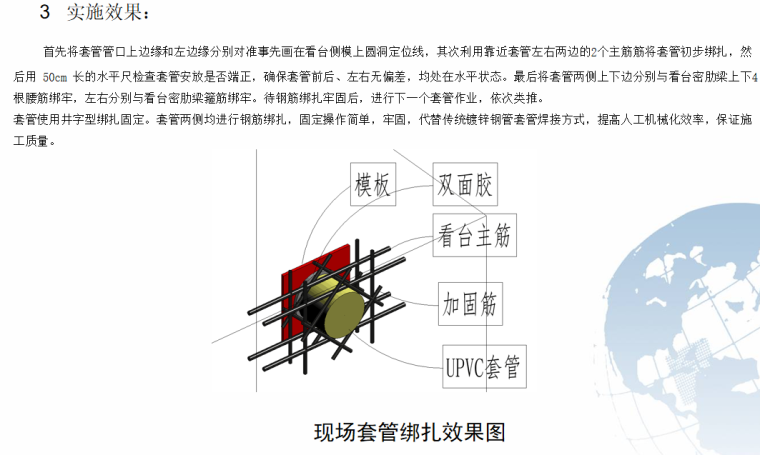 3 实施效果：

首先将套管管口上边缘和左边缘分别对准事先画在看台侧模上圆洞定位线，其次利用靠近套管左右两边的2个主筋筋将套管初步绑扎，然后用50cm长的水平尺检查套管安放是否端正，确保套管前后、左右无偏差，均处在水平状态。最后将套管两侧上下边分别与看台密肋梁上下4根腰筋绑牢，左右分别与看台密肋梁箍筋绑牢。待钢筋绑扎牢固后，进行下一个套管作业，依次类推。

套管使用井字型绑扎固定。套管两侧均进行钢筋绑扎，固定操作简单，牢固，代替传统镀锌钢管套管焊接方式，提高人工机械化效率，保证施工质量。

模板

双面胶

看台主筋

加固筋

UPVC套管

现场套管绑扎效果图